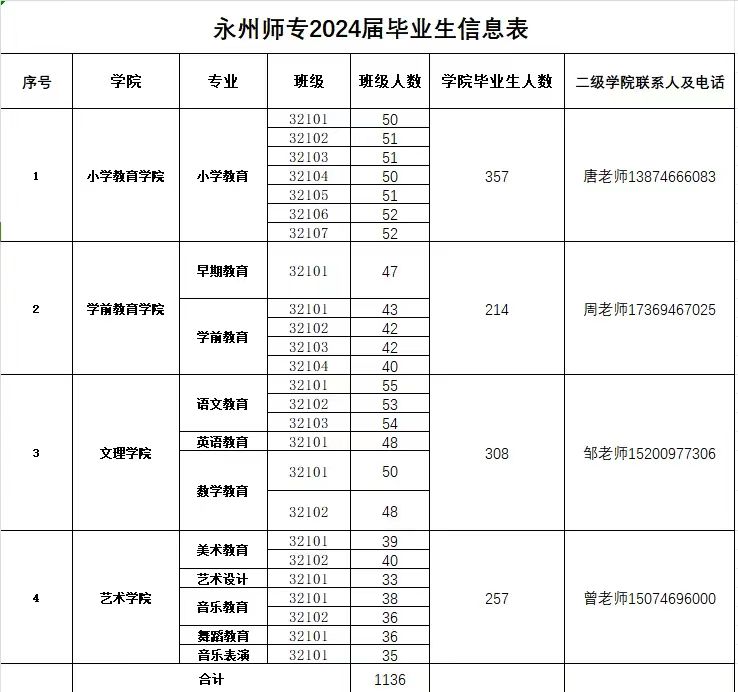 永州师专2024届毕业生信息表

| 序号 | 学院 | 专业 | 班级 | 班级人数 | 学院毕业生人数 | 二级学院联系人及电话 |
|---|---|---|---|---|---|---|
| 1 | 小学教育学院 | 小学教育 | 32101 | 50 | 357 | 唐老师13874666083 |
| | | | 32102 | 51 | | |
| | | | 32103 | 51 | | |
| | | | 32104 | 50 | | |
| | | | 32105 | 51 | | |
| | | | 32106 | 52 | | |
| | | | 32107 | 52 | | |
| 2 | 学前教育学院 | 早期教育 | 32101 | 47 | 214 | 周老师17369467025 |
| | | 学前教育 | 32101 | 43 | | |
| | | | 32102 | 42 | | |
| | | | 32103 | 42 | | |
| | | | 32104 | 40 | | |
| 3 | 文理学院 | 语文教育 | 32101 | 55 | 308 | 邹老师15200977306 |
| | | | 32102 | 53 | | |
| | | | 32103 | 54 | | |
| | | 英语教育 | 32101 | 48 | | |
| | | 数学教育 | 32101 | 50 | | |
| | | | 32102 | 48 | | |
| 4 | 艺术学院 | 美术教育 | 32101 | 39 | 257 | 曾老师15074696000 |
| | | | 32102 | 40 | | |
| | | 艺术设计 | 32101 | 33 | | |
| | | 音乐教育 | 32101 | 38 | | |
| | | | 32102 | 36 | | |
| | | 舞蹈教育 | 32101 | 36 | | |
| | | 音乐表演 | 32101 | 35 | | |
| | 合计 | | | 1136 | | |